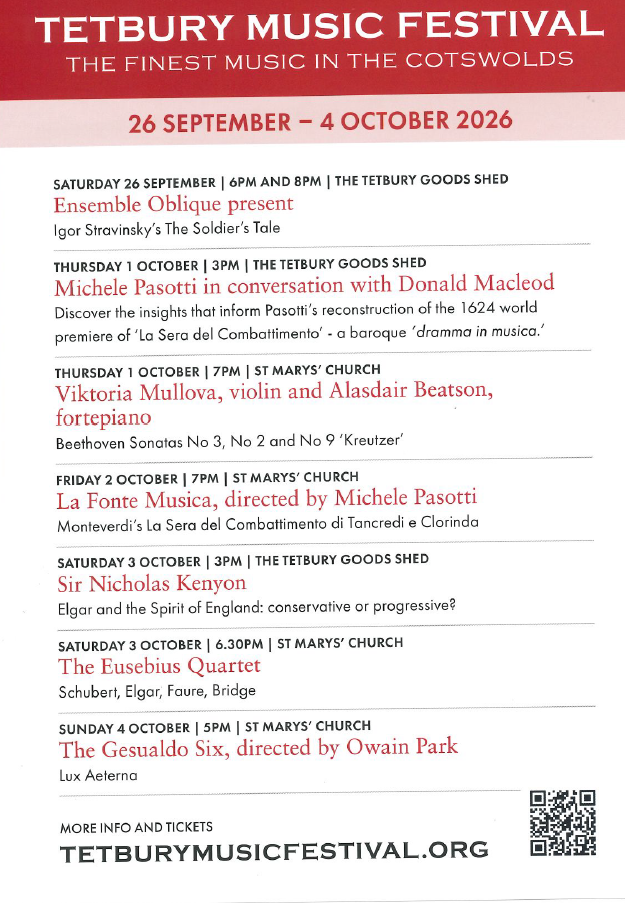 TETBURY MUSIC FESTIVAL
THE FINEST MUSIC IN THE COTSWOLDS

26 SEPTEMBER – 4 OCTOBER 2026

SATURDAY 26 SEPTEMBER | 6PM AND 8PM | THE TETBURY GOODS SHED
Ensemble Oblique present
Igor Stravinsky's The Soldier's Tale

THURSDAY 1 OCTOBER | 3PM | THE TETBURY GOODS SHED
Michele Pasotti in conversation with Donald Macleod
Discover the insights that inform Pasotti's reconstruction of the 1624 world premiere of 'La Sera del Combattimento' - a baroque 'dramma in musica.'

THURSDAY 1 OCTOBER | 7PM | ST MARYS' CHURCH
Viktoria Mullova, violin and Alasdair Beatson, fortepiano
Beethoven Sonatas No 3, No 2 and No 9 'Kreutzer'

FRIDAY 2 OCTOBER | 7PM | ST MARYS' CHURCH
La Fonte Musica, directed by Michele Pasotti
Monteverdi's La Sera del Combattimento di Tancredi e Clorinda

SATURDAY 3 OCTOBER | 3PM | THE TETBURY GOODS SHED
Sir Nicholas Kenyon
Elgar and the Spirit of England: conservative or progressive?

SATURDAY 3 OCTOBER | 6.30PM | ST MARYS' CHURCH
The Eusebius Quartet
Schubert, Elgar, Faure, Bridge

SUNDAY 4 OCTOBER | 5PM | ST MARYS' CHURCH
The Gesualdo Six, directed by Owain Park
Lux Aeterna

MORE INFO AND TICKETS
TETBURYMUSICFESTIVAL.ORG